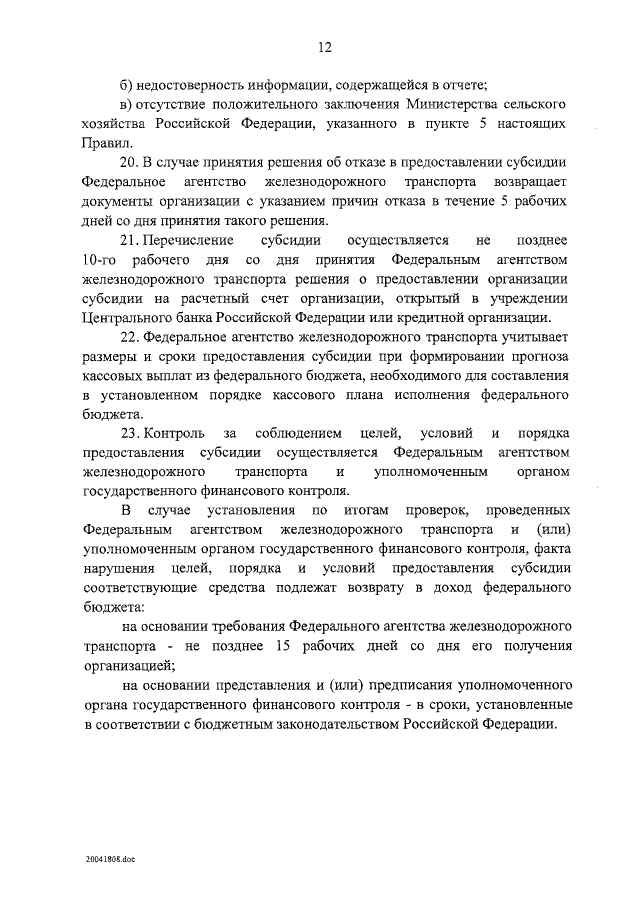 12

б) недостоверность информации, содержащейся в отчете;

в) отсутствие положительного заключения Министерства сельского хозяйства Российской Федерации, указанного в пункте 5 настоящих Правил.

20. В случае принятия решения об отказе в предоставлении субсидии Федеральное агентство железнодорожного транспорта возвращает документы организации с указанием причин отказа в течение 5 рабочих дней со дня принятия такого решения.

21. Перечисление субсидии осуществляется не позднее 10-го рабочего дня со дня принятия Федеральным агентством железнодорожного транспорта решения о предоставлении организации субсидии на расчетный счет организации, открытый в учреждении Центрального банка Российской Федерации или кредитной организации.

22. Федеральное агентство железнодорожного транспорта учитывает размеры и сроки предоставления субсидии при формировании прогноза кассовых выплат из федерального бюджета, необходимого для составления в установленном порядке кассового плана исполнения федерального бюджета.

23. Контроль за соблюдением целей, условий и порядка предоставления субсидии осуществляется Федеральным агентством железнодорожного транспорта и уполномоченным органом государственного финансового контроля.

В случае установления по итогам проверок, проведенных Федеральным агентством железнодорожного транспорта и (или) уполномоченным органом государственного финансового контроля, факта нарушения целей, порядка и условий предоставления субсидии соответствующие средства подлежат возврату в доход федерального бюджета:

на основании требования Федерального агентства железнодорожного транспорта - не позднее 15 рабочих дней со дня его получения организацией;

на основании представления и (или) предписания уполномоченного органа государственного финансового контроля - в сроки, установленные в соответствии с бюджетным законодательством Российской Федерации.

20041808.doc